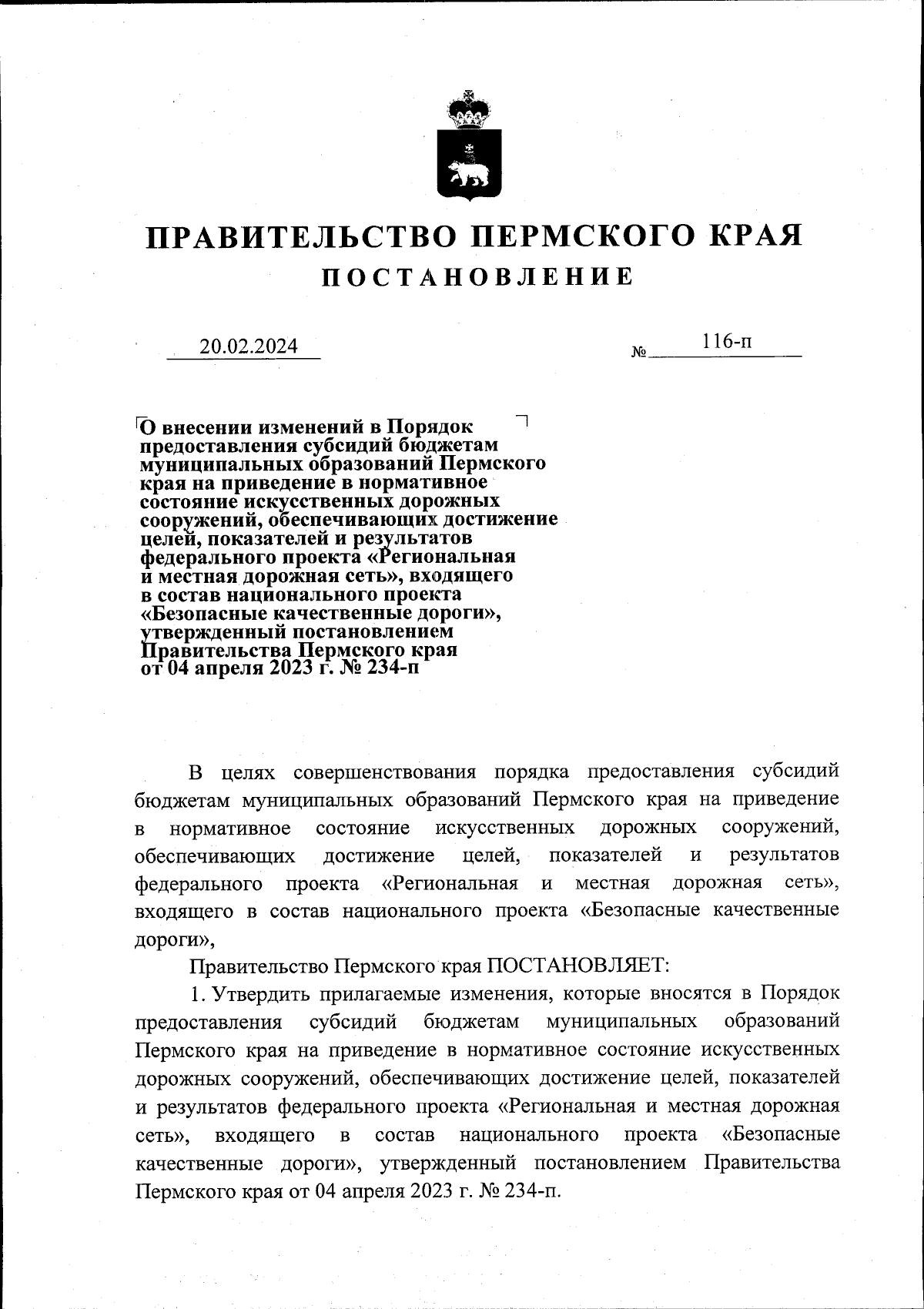 ПРАВИТЕЛЬСТВО ПЕРМСКОГО КРАЯ
ПОСТАНОВЛЕНИЕ

20.02.2024 № 116-п

О внесении изменений в Порядок предоставления субсидий бюджетам муниципальных образований Пермского края на приведение в нормативное состояние искусственных дорожных сооружений, обеспечивающих достижение целей, показателей и результатов федерального проекта «Региональная и местная дорожная сеть», входящего в состав национального проекта «Безопасные качественные дороги», утвержденный постановлением Правительства Пермского края от 04 апреля 2023 г. № 234-п

В целях совершенствования порядка предоставления субсидий бюджетам муниципальных образований Пермского края на приведение в нормативное состояние искусственных дорожных сооружений, обеспечивающих достижение целей, показателей и результатов федерального проекта «Региональная и местная дорожная сеть», входящего в состав национального проекта «Безопасные качественные дороги»,

Правительство Пермского края ПОСТАНОВЛЯЕТ:

1. Утвердить прилагаемые изменения, которые вносятся в Порядок предоставления субсидий бюджетам муниципальных образований Пермского края на приведение в нормативное состояние искусственных дорожных сооружений, обеспечивающих достижение целей, показателей и результатов федерального проекта «Региональная и местная дорожная сеть», входящего в состав национального проекта «Безопасные качественные дороги», утвержденный постановлением Правительства Пермского края от 04 апреля 2023 г. № 234-п.